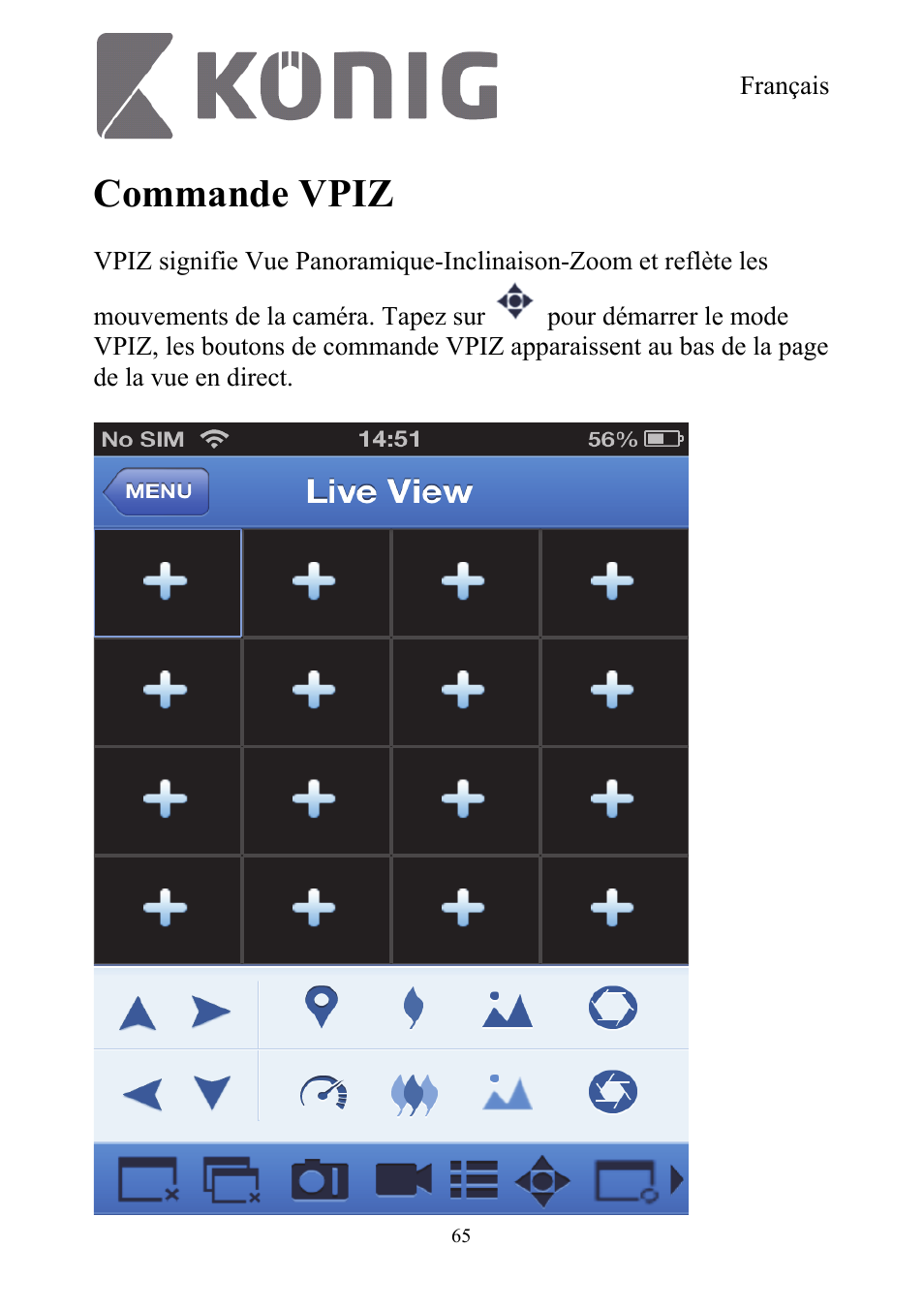 KÖNIG

Français

Commande VPIZ

VPIZ signifie Vue Panoramique-Inclinaison-Zoom et reflète les mouvements de la caméra. Tapez sur pour démarrer le mode VPIZ, les boutons de commande VPIZ apparaissent au bas de la page de la vue en direct.

No SIM 14:51 56%

MENU Live View

65